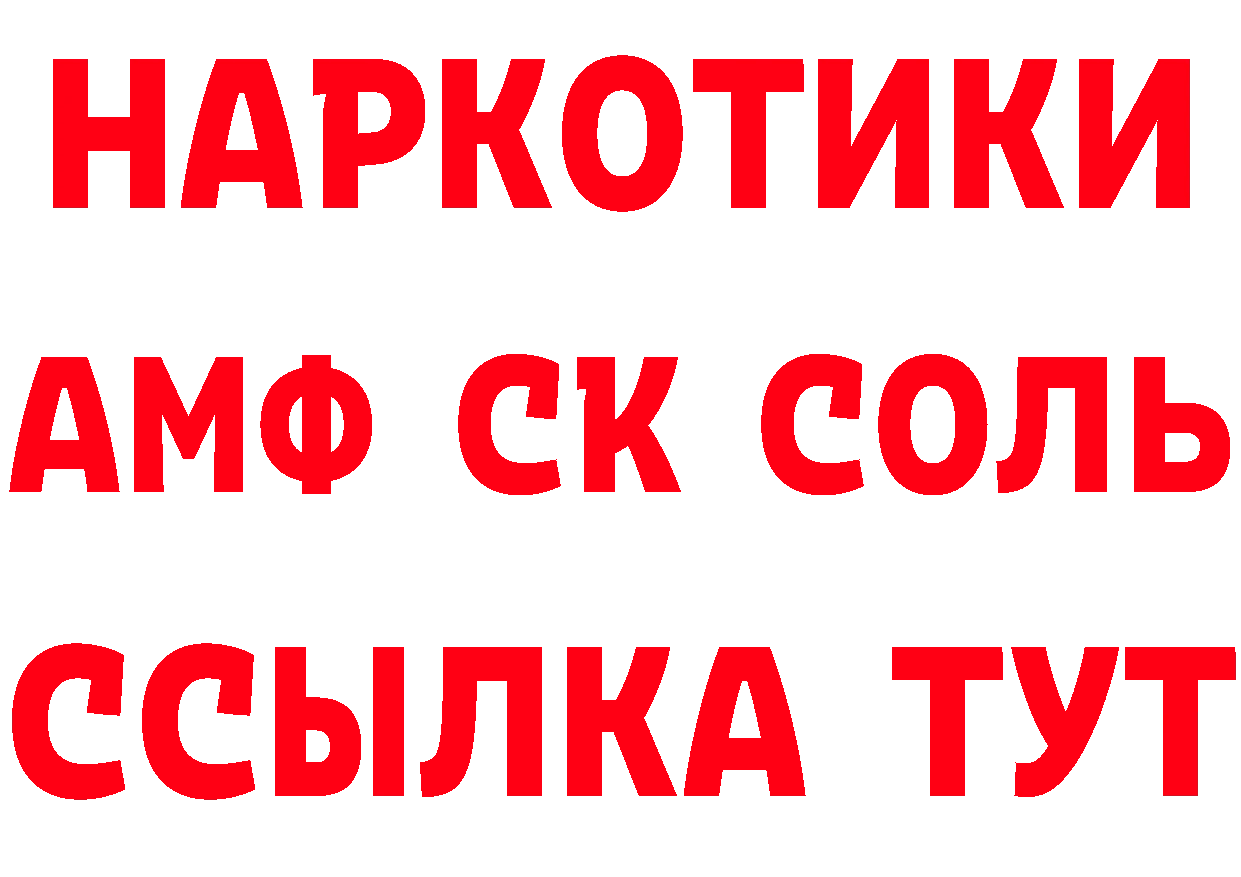 НАРКОТИКИ

АМФ СК СОЛЬ

ССЫЛКА ТУТ